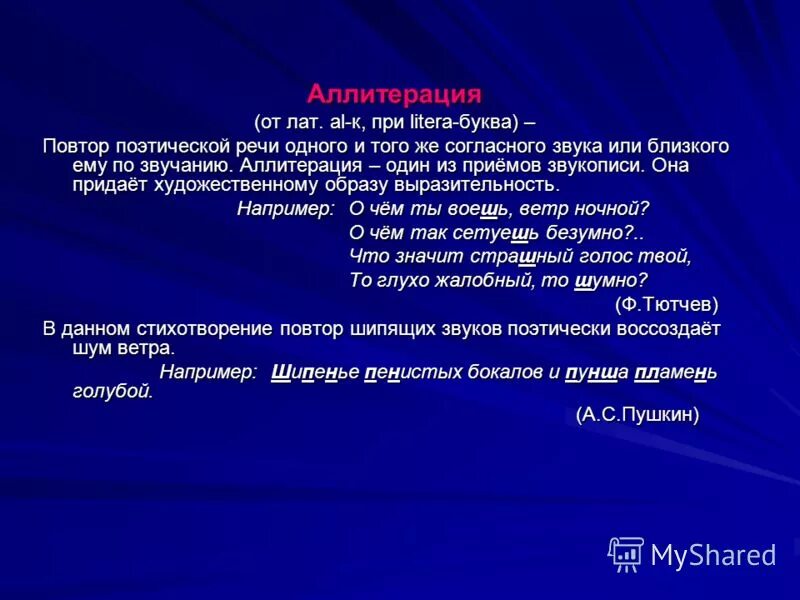 Аллитерация
(от лат. al-к, при litera-буква) –
Повтор поэтической речи одного и того же согласного звука или близкого ему по звучанию. Аллитерация – один из приёмов звукописи. Она придаёт художественному образу выразительность.

Например: О чём ты воешь, ветр ночной?
О чём так сетуешь безумно?..
Что значит страшный голос твой,
То глухо жалобный, то шумно?
(Ф.Тютчев)

В данном стихотворение повтор шипящих звуков поэтически воссоздаёт шум ветра.

Например: Шипенье пенистых бокалов и пунша пламень голубой.
(А.С.Пушкин)

MyShared